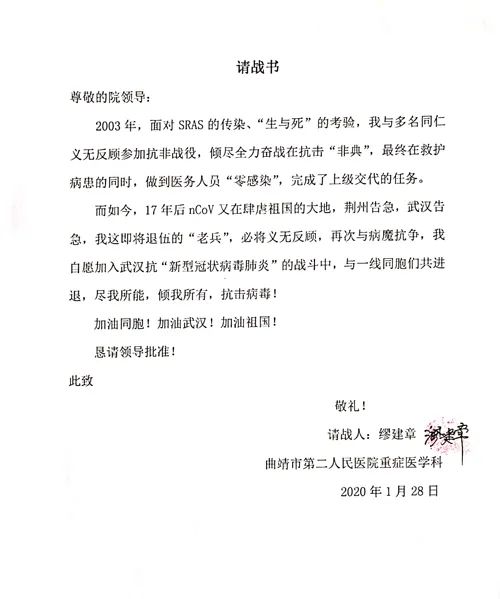 请战书

尊敬的院领导：

2003年，面对SRAS的传染、“生与死”的考验，我与多名同仁义无反顾参加抗非战役，倾尽全力奋战在抗击“非典”，最终在救护病患的同时，做到医务人员“零感染”，完成了上级交代的任务。

而如今，17年后nCoV又在肆虐祖国的大地，荆州告急，武汉告急，我这即将退伍的“老兵”，必将义无反顾，再次与病魔抗争，我自愿加入武汉抗“新型冠状病毒肺炎”的战斗中，与一线同胞们共进退，尽我所能，倾我所有，抗击病毒！

加油同胞！加油武汉！加油祖国！

恳请领导批准！

此致

敬礼！

请战人：缪建章 缪建章

曲靖市第二人民医院重症医学科

2020年1月28日